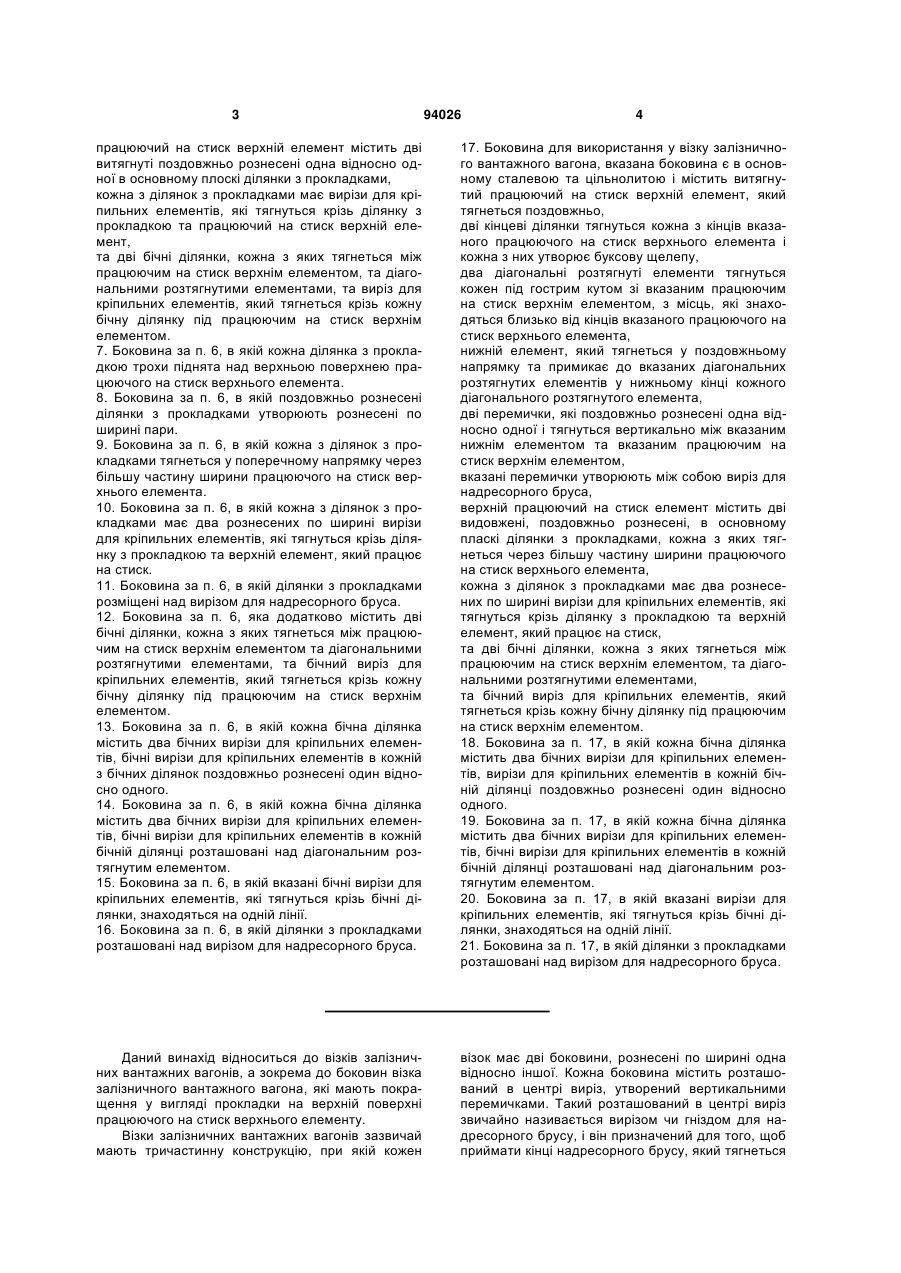 3

94026

4

працюючий на стиск верхній елемент містить дві витягнуті поздовжньо рознесені одна відносно одної в основному плоскі ділянки з прокладками,
кожна з ділянок з прокладками має вирізи для кріпильних елементів, які тягнуться крізь ділянку з прокладкою та працюючий на стиск верхній елемент,
та дві бічні ділянки, кожна з яких тягнеться між працюючим на стиск верхнім елементом, та діагональними розтягнутими елементами, та виріз для кріпильних елементів, який тягнеться крізь кожну бічну ділянку під працюючим на стиск верхнім елементом.
7. Боковина за п. 6, в якій кожна ділянка з прокладкою трохи піднята над верхньою поверхнею працюючого на стиск верхнього елемента.
8. Боковина за п. 6, в якій поздовжньо рознесені ділянки з прокладками утворюють рознесені по ширині пари.
9. Боковина за п. 6, в якій кожна з ділянок з прокладками тягнеться у поперечному напрямку через більшу частину ширини працюючого на стиск верхнього елемента.
10. Боковина за п. 6, в якій кожна з ділянок з прокладками має два рознесених по ширині вирізи для кріпильних елементів, які тягнуться крізь ділянку з прокладкою та верхній елемент, який працює на стиск.
11. Боковина за п. 6, в якій ділянки з прокладками розміщені над вирізом для надресорного бруса.
12. Боковина за п. 6, яка додатково містить дві бічні ділянки, кожна з яких тягнеться між працюючим на стиск верхнім елементом та діагональними розтягнутими елементами, та бічний виріз для кріпильних елементів, який тягнеться крізь кожну бічну ділянку під працюючим на стиск верхнім елементом.
13. Боковина за п. 6, в якій кожна бічна ділянка містить два бічних вирізи для кріпильних елементів, бічні вирізи для кріпильних елементів в кожній з бічних ділянок поздовжньо рознесені один відносно одного.
14. Боковина за п. 6, в якій кожна бічна ділянка містить два бічних вирізи для кріпильних елементів, бічні вирізи для кріпильних елементів в кожній бічній ділянці розташовані над діагональним розтягнутим елементом.
15. Боковина за п. 6, в якій вказані бічні вирізи для кріпильних елементів, які тягнуться крізь бічні ділянки, знаходяться на одній лінії.
16. Боковина за п. 6, в якій ділянки з прокладками розташовані над вирізом для надресорного бруса.

17. Боковина для використання у візку залізничного вантажного вагона, вказана боковина є в основному сталевою та цільнолитою і містить витягнутий працюючий на стиск верхній елемент, який тягнеться поздовжньо,
дві кінцеві ділянки тягнуться кожна з кінців вказаного працюючого на стиск верхнього елемента і кожна з них утворює буксову щелепу,
два діагональні розтягнуті елементи тягнуться кожен під гострим кутом зі вказаним працюючим на стиск верхнім елементом, з місць, які знаходяться близько від кінців вказаного працюючого на стиск верхнього елемента,
нижній елемент, який тягнеться у поздовжньому напрямку та примикає до вказаних діагональних розтягнутих елементів у нижньому кінці кожного діагонального розтягнутого елемента,
дві перемички, які поздовжньо рознесені одна відносно одної і тягнуться вертикально між вказаним нижнім елементом та вказаним працюючим на стиск верхнім елементом,
вказані перемички утворюють між собою виріз для надресорного бруса,
верхній працюючий на стиск елемент містить дві видовжені, поздовжньо рознесені, в основному пласкі ділянки з прокладками, кожна з яких тягнеться через більшу частину ширини працюючого на стиск верхнього елемента,
кожна з ділянок з прокладками має два рознесених по ширині вирізи для кріпильних елементів, які тягнуться крізь ділянку з прокладкою та верхній елемент, який працює на стиск,
та дві бічні ділянки, кожна з яких тягнеться між працюючим на стиск верхнім елементом, та діагональними розтягнутими елементами,
та бічний виріз для кріпильних елементів, який тягнеться крізь кожну бічну ділянку під працюючим на стиск верхнім елементом.
18. Боковина за п. 17, в якій кожна бічна ділянка містить два бічних вирізи для кріпильних елементів, вирізи для кріпильних елементів в кожній бічній ділянці поздовжньо рознесені один відносно одного.
19. Боковина за п. 17, в якій кожна бічна ділянка містить два бічних вирізи для кріпильних елементів, бічні вирізи для кріпильних елементів в кожній бічній ділянці розташовані над діагональним розтягнутим елементом.
20. Боковина за п. 17, в якій вказані вирізи для кріпильних елементів, які тягнуться крізь бічні ділянки, знаходяться на одній лінії.
21. Боковина за п. 17, в якій ділянки з прокладками розташовані над вирізом для надресорного бруса.

Даний винахід відноситься до візків залізничних вантажних вагонів, а зокрема до боковин візка залізничного вантажного вагона, які мають покращення у вигляді прокладки на верхній поверхні працюючого на стиск верхнього елементу.
Візки залізничних вантажних вагонів зазвичай мають тричастинну конструкцію, при якій кожен

візок має дві боковини, рознесені по ширині одна відносно іншої. Кожна боковина містить розташований в центрі виріз, утворений вертикальними перемичками. Такий розташований в центрі виріз звичайно називається вирізом чи гніздом для надресорного брусу, і він призначений для того, щоб приймати кінці надресорного брусу, який тягнеться